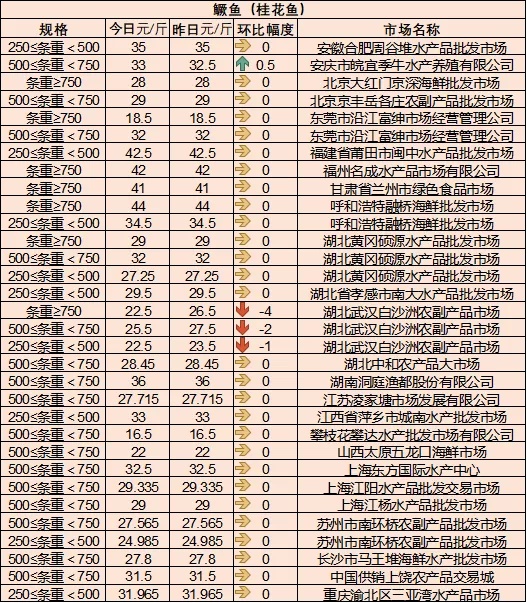 鳜鱼（桂花鱼）

| 规格 | 今日元/斤 | 昨日元/斤 | 环比幅度 | 市场名称 |
|---|---|---|---|---|
| 250≤条重＜500 | 35 | 35 | 0 | 安徽合肥周谷堆水产品批发市场 |
| 500≤条重＜750 | 33 | 32.5 | 0.5 | 安庆市皖宜季牛水产养殖有限公司 |
| 条重≥750 | 28 | 28 | 0 | 北京大红门京深海鲜批发市场 |
| 500≤条重＜750 | 29 | 29 | 0 | 北京京丰岳各庄农副产品批发市场 |
| 条重≥750 | 18.5 | 18.5 | 0 | 东莞市沿江富绅市场经营管理公司 |
| 500≤条重＜750 | 32 | 32 | 0 | 东莞市沿江富绅市场经营管理公司 |
| 250≤条重＜500 | 42.5 | 42.5 | 0 | 福建省莆田市闽中水产品批发市场 |
| 条重≥750 | 42 | 42 | 0 | 福州名成水产品市场有限公司 |
| 条重≥750 | 41 | 41 | 0 | 甘肃省兰州市绿色食品市场 |
| 条重≥750 | 44 | 44 | 0 | 呼和浩特融桥海鲜批发市场 |
| 250≤条重＜500 | 34.5 | 34.5 | 0 | 呼和浩特融桥海鲜批发市场 |
| 条重≥750 | 29 | 29 | 0 | 湖北黄冈硕源水产品批发市场 |
| 500≤条重＜750 | 32 | 32 | 0 | 湖北黄冈硕源水产品批发市场 |
| 250≤条重＜500 | 27.25 | 27.25 | 0 | 湖北黄冈硕源水产品批发市场 |
| 250≤条重＜500 | 29.5 | 29.5 | 0 | 湖北省孝感市南大水产品批发市场 |
| 条重≥750 | 22.5 | 26.5 | -4 | 湖北武汉白沙洲农副产品市场 |
| 500≤条重＜750 | 25.5 | 27.5 | -2 | 湖北武汉白沙洲农副产品市场 |
| 250≤条重＜500 | 22.5 | 23.5 | -1 | 湖北武汉白沙洲农副产品市场 |
| 500≤条重＜750 | 28.45 | 28.45 | 0 | 湖北中和农产品大市场 |
| 500≤条重＜750 | 36 | 36 | 0 | 湖南洞庭渔都股份有限公司 |
| 500≤条重＜750 | 27.715 | 27.715 | 0 | 江苏凌家塘市场发展有限公司 |
| 250≤条重＜500 | 33 | 33 | 0 | 江西省萍乡市城南水产批发市场 |
| 500≤条重＜750 | 16.5 | 16.5 | 0 | 攀枝花攀达水产批发市场有限公司 |
| 500≤条重＜750 | 22 | 22 | 0 | 山西太原五龙口海鲜市场 |
| 500≤条重＜750 | 32.5 | 32.5 | 0 | 上海东方国际水产中心 |
| 500≤条重＜750 | 29.335 | 29.335 | 0 | 上海江阳水产品批发交易市场 |
| 500≤条重＜750 | 29 | 29 | 0 | 上海江杨水产品批发市场 |
| 500≤条重＜750 | 27.565 | 27.565 | 0 | 苏州市南环桥农副产品批发市场 |
| 250≤条重＜500 | 24.985 | 24.985 | 0 | 苏州市南环桥农副产品批发市场 |
| 500≤条重＜750 | 27.8 | 27.8 | 0 | 长沙市马王堆海鲜水产批发市场 |
| 500≤条重＜750 | 31.5 | 31.5 | 0 | 中国供销上饶农产品交易城 |
| 250≤条重＜500 | 31.965 | 31.965 | 0 | 重庆渝北区三亚湾水产品市场 |